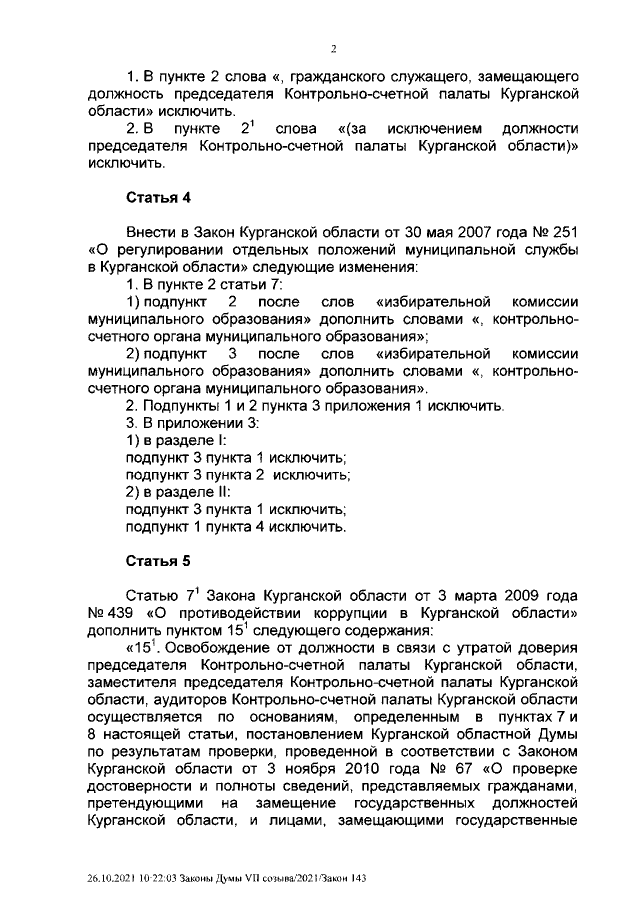 2

1. В пункте 2 слова «, гражданского служащего, замещающего должность председателя Контрольно-счетной палаты Курганской области» исключить.

2. В пункте $2^1$ слова «(за исключением должности председателя Контрольно-счетной палаты Курганской области)» исключить.

Статья 4

Внести в Закон Курганской области от 30 мая 2007 года № 251 «О регулировании отдельных положений муниципальной службы в Курганской области» следующие изменения:

1. В пункте 2 статьи 7:

1) подпункт 2 после слов «избирательной комиссии муниципального образования» дополнить словами «, контрольно-счетного органа муниципального образования»;

2) подпункт 3 после слов «избирательной комиссии муниципального образования» дополнить словами «, контрольно-счетного органа муниципального образования».

2. Подпункты 1 и 2 пункта 3 приложения 1 исключить.

3. В приложении 3:

1) в разделе I:

подпункт 3 пункта 1 исключить;

подпункт 3 пункта 2 исключить;

2) в разделе II:

подпункт 3 пункта 1 исключить;

подпункт 1 пункта 4 исключить.

Статья 5

Статью $7^1$ Закона Курганской области от 3 марта 2009 года № 439 «О противодействии коррупции в Курганской области» дополнить пунктом $15^1$ следующего содержания:

«$15^1$. Освобождение от должности в связи с утратой доверия председателя Контрольно-счетной палаты Курганской области, заместителя председателя Контрольно-счетной палаты Курганской области, аудиторов Контрольно-счетной палаты Курганской области осуществляется по основаниям, определенным в пунктах 7 и 8 настоящей статьи, постановлением Курганской областной Думы по результатам проверки, проведенной в соответствии с Законом Курганской области от 3 ноября 2010 года № 67 «О проверке достоверности и полноты сведений, представляемых гражданами, претендующими на замещение государственных должностей Курганской области, и лицами, замещающими государственные

26.10.2021 10:22:03 Законы Думы VII созыва/2021/Закон 143